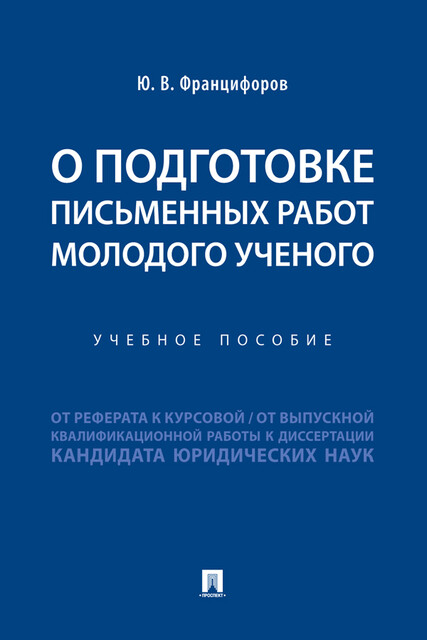 Ю. В. Францифоров

О ПОДГОТОВКЕ ПИСЬМЕННЫХ РАБОТ МОЛОДОГО УЧЕНОГО

УЧЕБНОЕ ПОСОБИЕ

ОТ РЕФЕРАТА К КУРСОВОЙ / ОТ ВЫПУСКНОЙ КВАЛИФИКАЦИОННОЙ РАБОТЫ К ДИССЕРТАЦИИ КАНДИДАТА ЮРИДИЧЕСКИХ НАУК

ПРОСПЕКТ